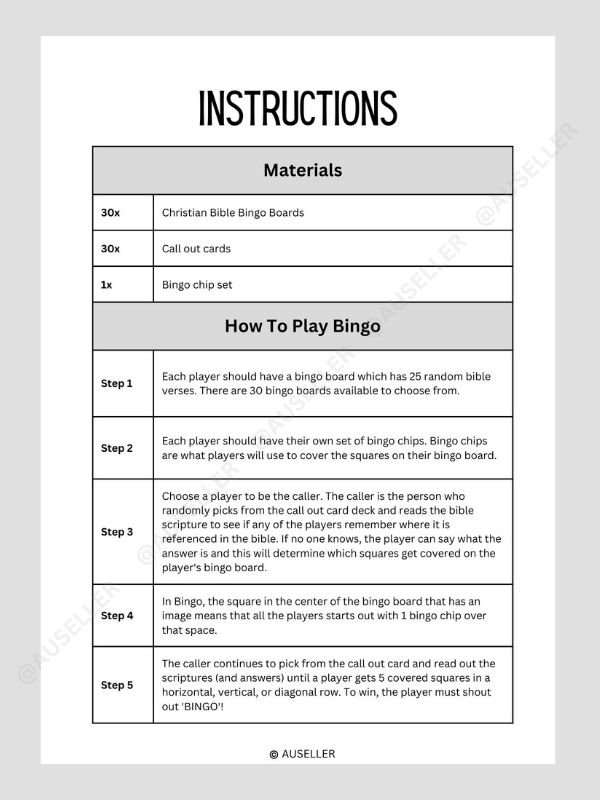 INSTRUCTIONS

| Materials | |
|---|---|
| 30x | Christian Bible Bingo Boards |
| 30x | Call out cards |
| 1x | Bingo chip set |
| How To Play Bingo | |
| Step 1 | Each player should have a bingo board which has 25 random bible verses. There are 30 bingo boards available to choose from. |
| Step 2 | Each player should have their own set of bingo chips. Bingo chips are what players will use to cover the squares on their bingo board. |
| Step 3 | Choose a player to be the caller. The caller is the person who randomly picks from the call out card deck and reads the bible scripture to see if any of the players remember where it is referenced in the bible. If no one knows, the player can say what the answer is and this will determine which squares get covered on the player's bingo board. |
| Step 4 | In Bingo, the square in the center of the bingo board that has an image means that all the players starts out with 1 bingo chip over that space. |
| Step 5 | The caller continues to pick from the call out card and read out the scriptures (and answers) until a player gets 5 covered squares in a horizontal, vertical, or diagonal row. To win, the player must shout out 'BINGO'! |

© AUSELLER

@AUSELLER